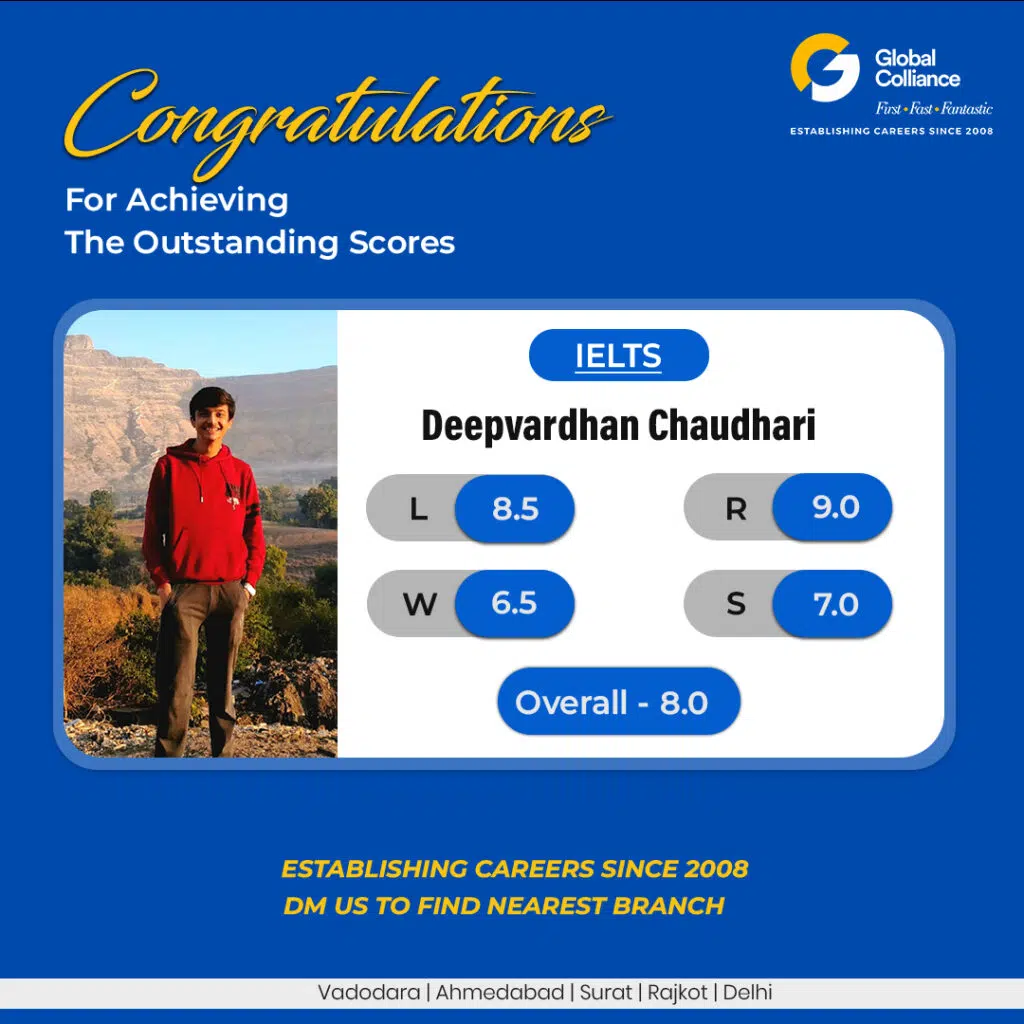 Global Colliance
First • Fast • Fantastic
ESTABLISHING CAREERS SINCE 2008

Congratulations
For Achieving
The Outstanding Scores

IELTS

Deepvardhan Chaudhari

L 8.5
R 9.0
W 6.5
S 7.0

Overall - 8.0

ESTABLISHING CAREERS SINCE 2008
DM US TO FIND NEAREST BRANCH

Vadodara | Ahmedabad | Surat | Rajkot | Delhi